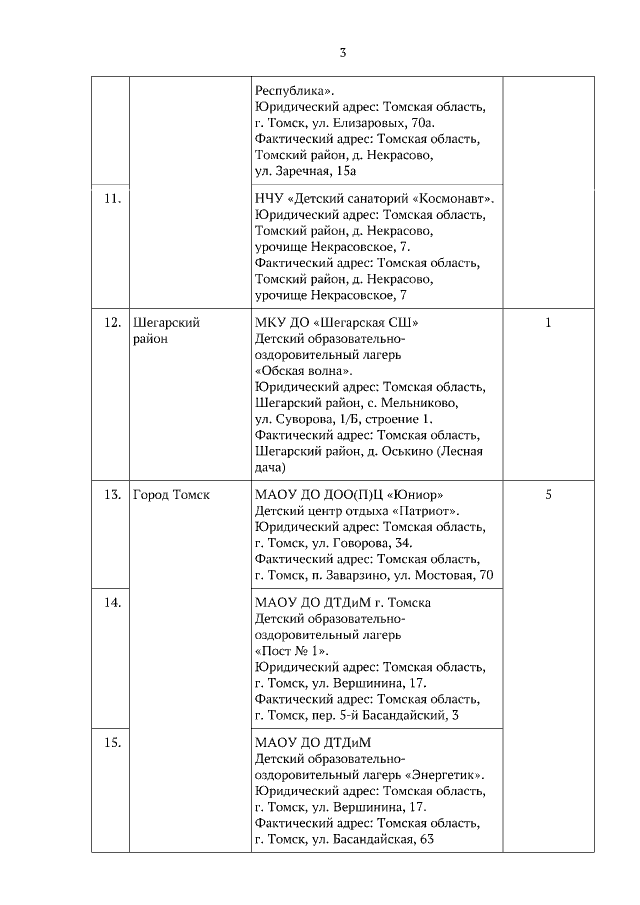 3

| | | | |
|---|---|---|---|
| | | Республика». Юридический адрес: Томская область, г. Томск, ул. Елизаровых, 70а. Фактический адрес: Томская область, Томский район, д. Некрасово, ул. Заречная, 15а | |
| 11. | | НЧУ «Детский санаторий «Космонавт». Юридический адрес: Томская область, Томский район, д. Некрасово, урочище Некрасовское, 7. Фактический адрес: Томская область, Томский район, д. Некрасово, урочище Некрасовское, 7 | |
| 12. | Шегарский район | МКУ ДО «Шегарская СШ» Детский образовательно-оздоровительный лагерь «Обская волна». Юридический адрес: Томская область, Шегарский район, с. Мельниково, ул. Суворова, 1/Б, строение 1. Фактический адрес: Томская область, Шегарский район, д. Оськино (Лесная дача) | 1 |
| 13. | Город Томск | МАОУ ДО ДОО(П)Ц «Юниор» Детский центр отдыха «Патриот». Юридический адрес: Томская область, г. Томск, ул. Говорова, 34. Фактический адрес: Томская область, г. Томск, п. Заварзино, ул. Мостовая, 70 | 5 |
| 14. | | МАОУ ДО ДТДиМ г. Томска Детский образовательно-оздоровительный лагерь «Пост № 1». Юридический адрес: Томская область, г. Томск, ул. Вершинина, 17. Фактический адрес: Томская область, г. Томск, пер. 5-й Басандайский, 3 | |
| 15. | | МАОУ ДО ДТДиМ Детский образовательно-оздоровительный лагерь «Энергетик». Юридический адрес: Томская область, г. Томск, ул. Вершинина, 17. Фактический адрес: Томская область, г. Томск, ул. Басандайская, 63 | |